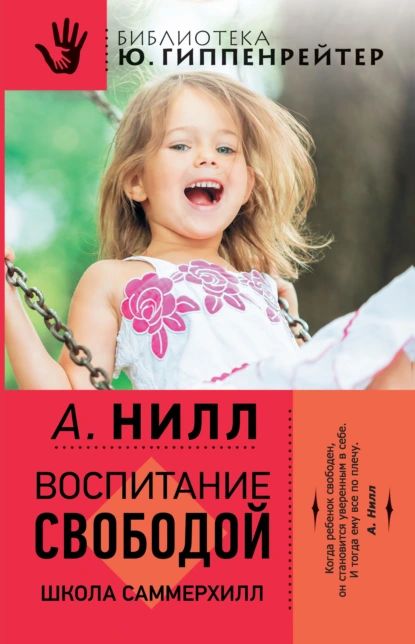 БИБЛИОТЕКА
Ю. ГИППЕНРЕЙТЕР

А. НИЛЛ

ВОСПИТАНИЕ СВОБОДОЙ

ШКОЛА САММЕРХИЛЛ

Когда ребенок свободен, он становится уверенным в себе. И тогда ему все по плечу.
А. Нилл